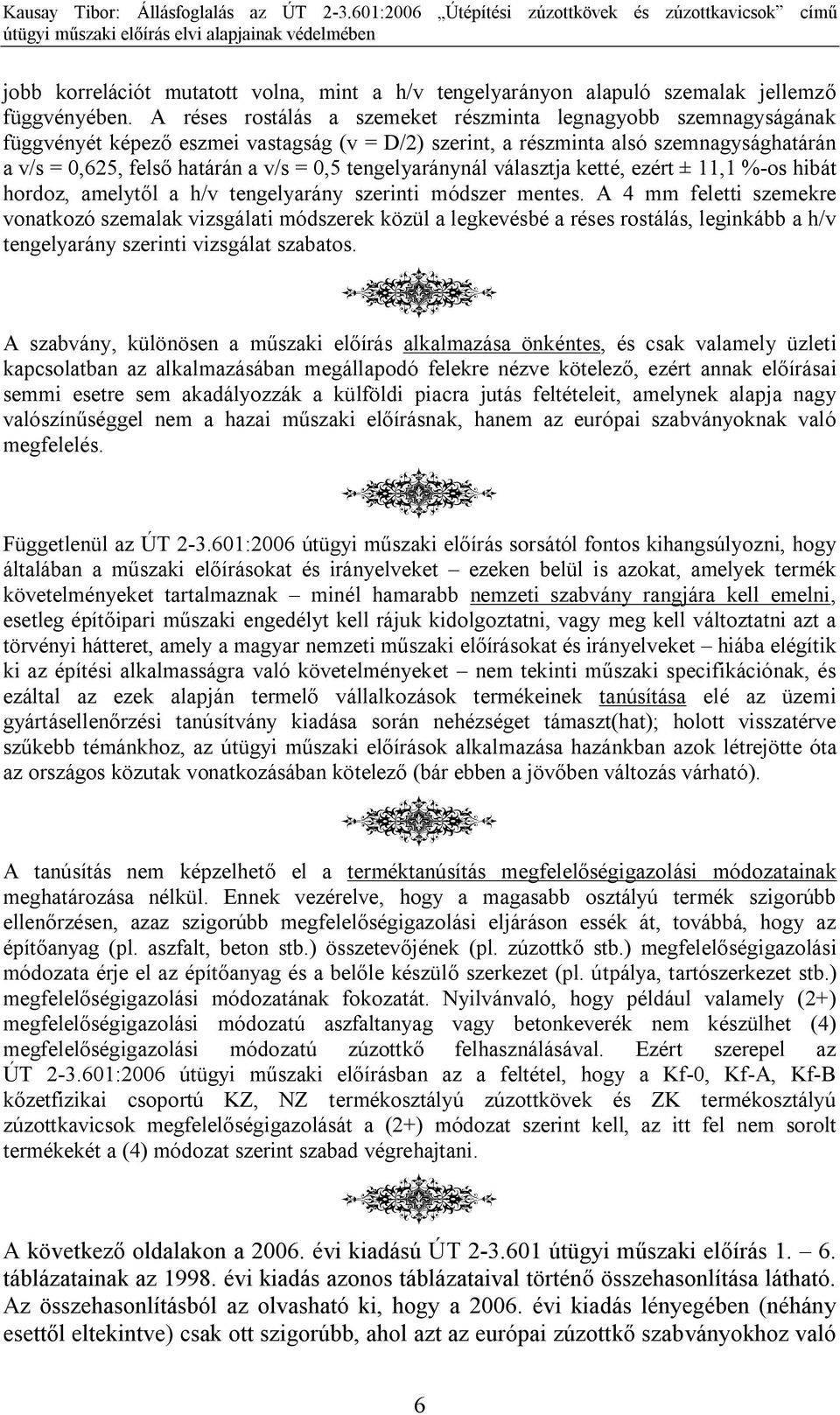 Kausay Tibor: Állásfoglalás az ÚT 2-3.601:2006 „Útépítési zúzottkövek és zúzottkavicsok” című útügyi műszaki előírás elvi alapjainak védelmében

jobb korrelációt mutatott volna, mint a h/v tengelyarányon alapuló szemalak jellemző függvényében. A réses rostálás a szemeket részminta legnagyobb szemnagyságának függvényét képező eszmei vastagság (v = D/2) szerint, a részminta alsó szemnagysághatárán a v/s = 0,625, felső határán a v/s = 0,5 tengelyaránynál választja ketté, ezért ± 11,1 %-os hibát hordoz, amelytől a h/v tengelyarány szerinti módszer mentes. A 4 mm feletti szemekre vonatkozó szemalak vizsgálati módszerek közül a legkevésbé a réses rostálás, leginkább a h/v tengelyarány szerinti vizsgálat szabatos.

A szabvány, különösen a műszaki előírás alkalmazása önkéntes, és csak valamely üzleti kapcsolatban az alkalmazásában megállapodó felekre nézve kötelező, ezért annak előírásai semmi esetre sem akadályozzák a külföldi piacra jutás feltételeit, amelynek alapja nagy valószínűséggel nem a hazai műszaki előírásnak, hanem az európai szabványoknak való megfelelés.

Függetlenül az ÚT 2-3.601:2006 útügyi műszaki előírás sorsától fontos kihangsúlyozni, hogy általában a műszaki előírásokat és irányelveket – ezeken belül is azokat, amelyek termék követelményeket tartalmaznak – minél hamarabb nemzeti szabvány rangjára kell emelni, esetleg építőipari műszaki engedélyt kell rájuk kidolgoztatni, vagy meg kell változtatni azt a törvényi hátteret, amely a magyar nemzeti műszaki előírásokat és irányelveket – hiába elégítik ki az építési alkalmasságra való követelményeket – nem tekinti műszaki specifikációnak, és ezáltal az ezek alapján termelő vállalkozások termékeinek tanúsítása elé az üzemi gyártásellenőrzési tanúsítvány kiadása során nehézséget támaszt(hat); holott visszatérve szűkebb témánkhoz, az útügyi műszaki előírások alkalmazása hazánkban azok létrejötte óta az országos közutak vonatkozásában kötelező (bár ebben a jövőben változás várható).

A tanúsítás nem képzelhető el a terméktanúsítás megfelelőségigazolási módozatainak meghatározása nélkül. Ennek vezérelve, hogy a magasabb osztályú termék szigorúbb ellenőrzésen, azaz szigorúbb megfelelőségigazolási eljáráson essék át, továbbá, hogy az építőanyag (pl. aszfalt, beton stb.) összetevőjének (pl. zúzottkő stb.) megfelelőségigazolási módozata érje el az építőanyag és a belőle készülő szerkezet (pl. útpálya, tartószerkezet stb.) megfelelőségigazolási módozatának fokozatát. Nyilvánvaló, hogy például valamely (2+) megfelelőségigazolási módozatú aszfaltanyag vagy betonkeverék nem készülhet (4) megfelelőségigazolási módozatú zúzottkő felhasználásával. Ezért szerepel az ÚT 2-3.601:2006 útügyi műszaki előírásban az a feltétel, hogy a Kf-0, Kf-A, Kf-B kőzetfizikai csoportú KZ, NZ termékosztályú zúzottkövek és ZK termékosztályú zúzottkavicsok megfelelőségigazolását a (2+) módozat szerint kell, az itt fel nem sorolt termékekét a (4) módozat szerint szabad végrehajtani.

A következő oldalakon a 2006. évi kiadású ÚT 2-3.601 útügyi műszaki előírás 1. – 6. táblázatainak az 1998. évi kiadás azonos táblázataival történő összehasonlítása látható. Az összehasonlításból az olvasható ki, hogy a 2006. évi kiadás lényegében (néhány esettől eltekintve) csak ott szigorúbb, ahol azt az európai zúzottkő szabványokhoz való

6